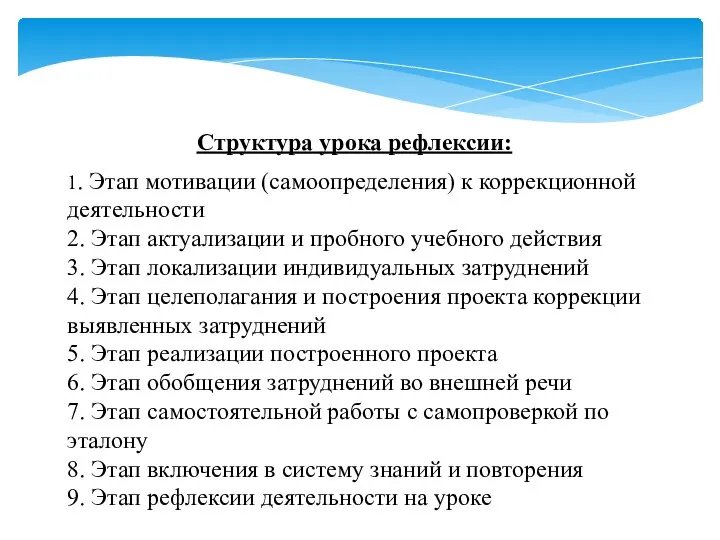 Структура урока рефлексии:

1. Этап мотивации (самоопределения) к коррекционной деятельности
2. Этап актуализации и пробного учебного действия
3. Этап локализации индивидуальных затруднений
4. Этап целеполагания и построения проекта коррекции выявленных затруднений
5. Этап реализации построенного проекта
6. Этап обобщения затруднений во внешней речи
7. Этап самостоятельной работы с самопроверкой по эталону
8. Этап включения в систему знаний и повторения
9. Этап рефлексии деятельности на уроке